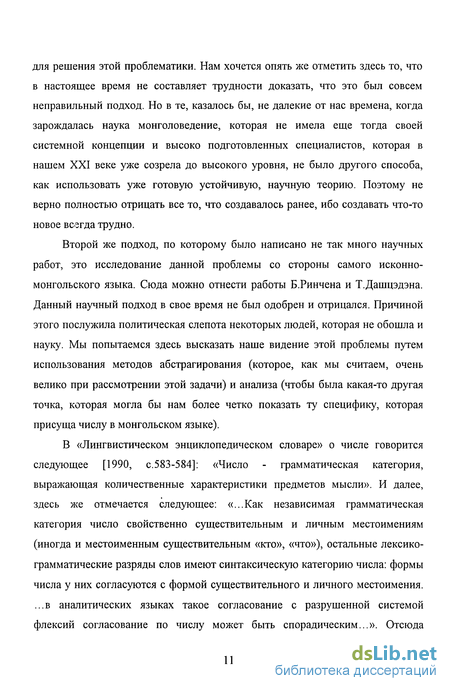 для решения этой проблематики. Нам хочется опять же отметить здесь то, что в настоящее время не составляет трудности доказать, что это был совсем неправильный подход. Но в те, казалось бы, не далекие от нас времена, когда зарождалась наука монголоведение, которая не имела еще тогда своей системной концепции и высоко подготовленных специалистов, которая в нашем XXI веке уже созрела до высокого уровня, не было другого способа, как использовать уже готовую устойчивую, научную теорию. Поэтому не верно полностью отрицать все то, что создавалось ранее, ибо создавать что-то новое всегда трудно.

Второй же подход, по которому было написано не так много научных работ, это исследование данной проблемы со стороны самого исконно-монгольского языка. Сюда можно отнести работы Б.Ринчена и Т.Дашцэдэна. Данный научный подход в свое время не был одобрен и отрицался. Причиной этого послужила политическая слепота некоторых людей, которая не обошла и науку. Мы попытаемся здесь высказать наше видение этой проблемы путем использования методов абстрагирования (которое, как мы считаем, очень велико при рассмотрении этой задачи) и анализа (чтобы была какая-то другая точка, которая могла бы нам более четко показать ту специфику, которая присуща числу в монгольском языке).

В «Лингвистическом энциклопедическом словаре» о числе говорится следующее [1990, с.583-584]: «Число - грамматическая категория, выражающая количественные характеристики предметов мысли». И далее, здесь же отмечается следующее: «…Как независимая грамматическая категория число свойственно существительным и личным местоимениям (иногда и местоименным существительным «кто», «что»), остальные лексико-грамматические разряды слов имеют синтаксическую категорию числа: формы числа у них согласуются с формой существительного и личного местоимения. …в аналитических языках такое согласование с разрушенной системой флексий согласование по числу может быть спорадическим…». Отсюда

11

dsLib.net
библиотека диссертаций